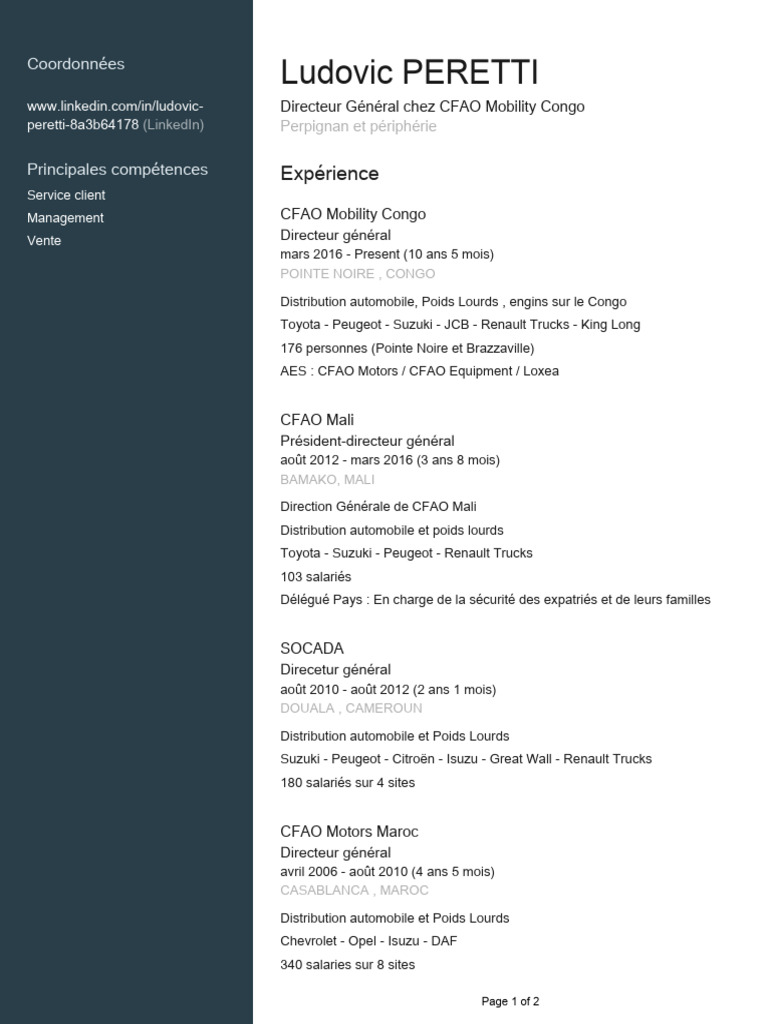 Coordonnées

www.linkedin.com/in/ludovic-peretti-8a3b64178 (LinkedIn)

Principales compétences

Service client

Management

Vente

Ludovic PERETTI

Directeur Général chez CFAO Mobility Congo

Perpignan et périphérie

Expérience

CFAO Mobility Congo

Directeur général

mars 2016 - Present (10 ans 5 mois)

POINTE NOIRE , CONGO

Distribution automobile, Poids Lourds , engins sur le Congo

Toyota - Peugeot - Suzuki - JCB - Renault Trucks - King Long

176 personnes (Pointe Noire et Brazzaville)

AES : CFAO Motors / CFAO Equipment / Loxea

CFAO Mali

Président-directeur général

août 2012 - mars 2016 (3 ans 8 mois)

BAMAKO, MALI

Direction Générale de CFAO Mali

Distribution automobile et poids lourds

Toyota - Suzuki - Peugeot - Renault Trucks

103 salariés

Délégué Pays : En charge de la sécurité des expatriés et de leurs familles

SOCADA

Direcetur général

août 2010 - août 2012 (2 ans 1 mois)

DOUALA , CAMEROUN

Distribution automobile et Poids Lourds

Suzuki - Peugeot - Citroën - Isuzu - Great Wall - Renault Trucks

180 salariés sur 4 sites

CFAO Motors Maroc

Directeur général

avril 2006 - août 2010 (4 ans 5 mois)

CASABLANCA , MAROC

Distribution automobile et Poids Lourds

Chevrolet - Opel - Isuzu - DAF

340 salaries sur 8 sites

Page 1 of 2